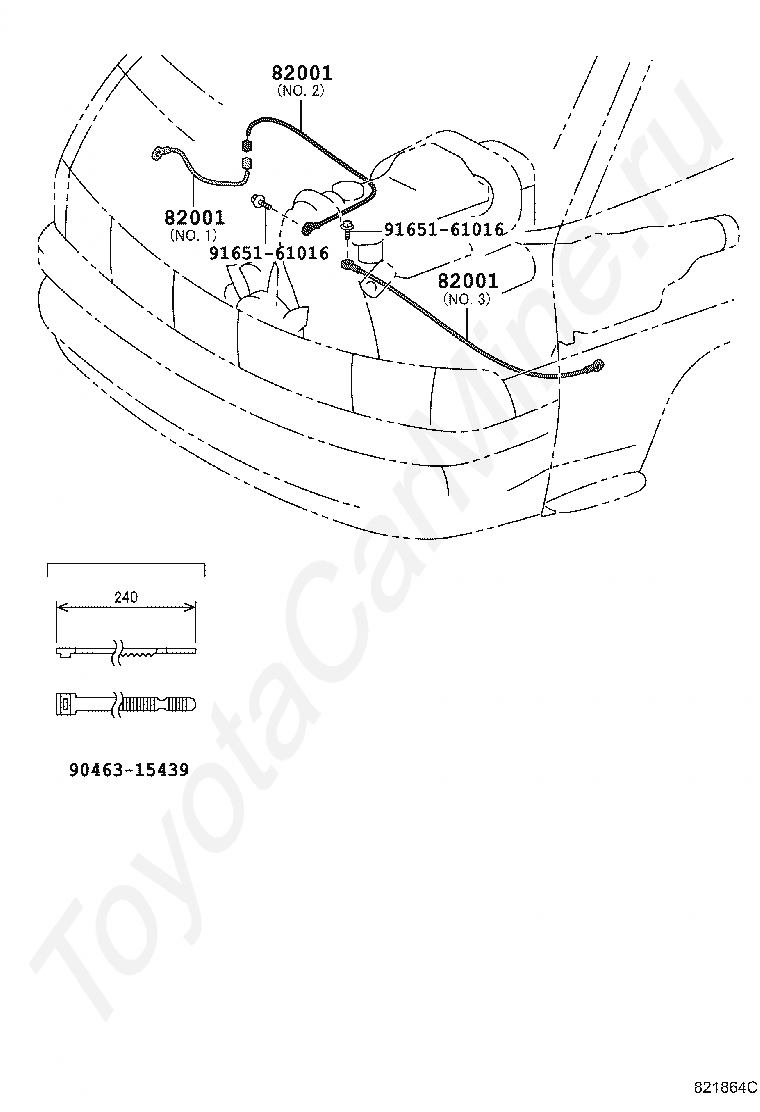 82001
(NO. 2)

82001
(NO. 1)

91651-61016

91651-61016

82001
(NO. 3)

240

90463-15439

ToyotaCarMine.ru

821864C